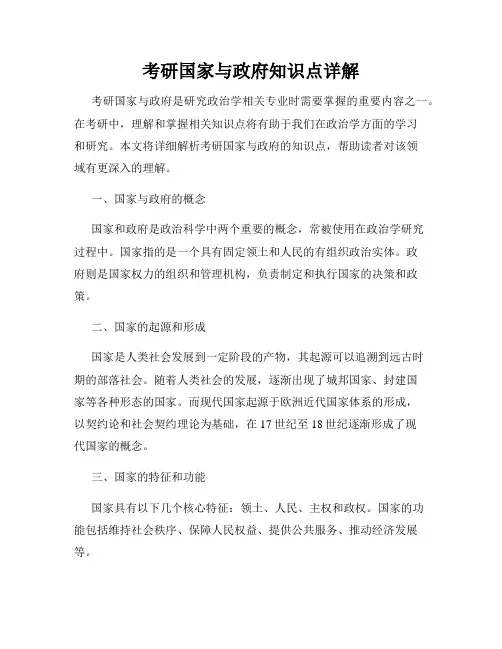 考研国家与政府知识点详解

考研国家与政府是研究政治学相关专业时需要掌握的重要内容之一。在考研中，理解和掌握相关知识点将有助于我们在政治学方面的学习和研究。本文将详细解析考研国家与政府的知识点，帮助读者对该领域有更深入的理解。

一、国家与政府的概念

国家和政府是政治科学中两个重要的概念，常被使用在政治学研究过程中。国家指的是一个具有固定领土和人民的有组织政治实体。政府则是国家权力的组织和管理机构，负责制定和执行国家的决策和政策。

二、国家的起源和形成

国家是人类社会发展到一定阶段的产物，其起源可以追溯到远古时期的部落社会。随着人类社会的发展，逐渐出现了城邦国家、封建国家等各种形态的国家。而现代国家起源于欧洲近代国家体系的形成，以契约论和社会契约理论为基础，在17世纪至18世纪逐渐形成了现代国家的概念。

三、国家的特征和功能

国家具有以下几个核心特征：领土、人民、主权和政权。国家的功能包括维持社会秩序、保障人民权益、提供公共服务、推动经济发展等。